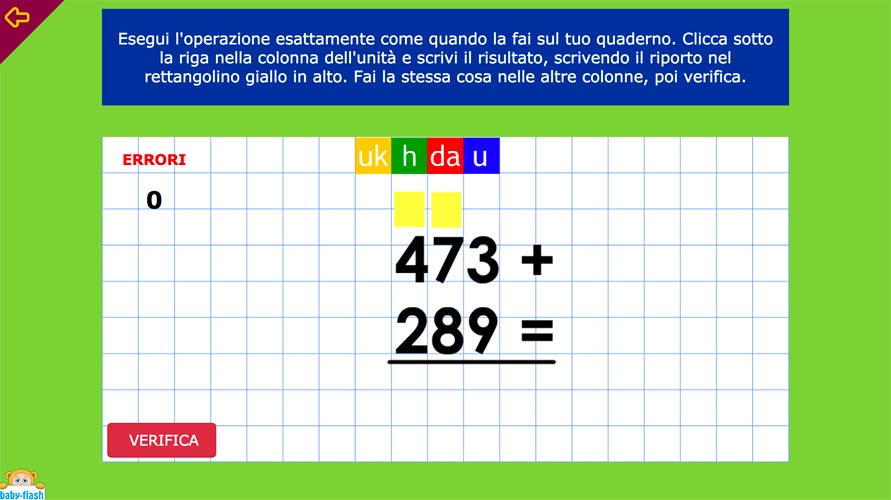 Esegui l'operazione esattamente come quando la fai sul tuo quaderno. Clicca sotto la riga nella colonna dell'unità e scrivi il risultato, scrivendo il riporto nel rettangolino giallo in alto. Fai la stessa cosa nelle altre colonne, poi verifica.

ERRORI

0

uk h da u

473 +

289 =

VERIFICA

baby-flash